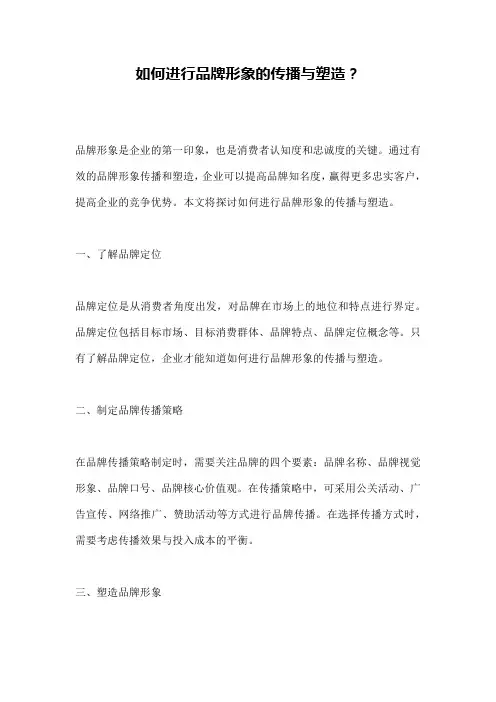 如何进行品牌形象的传播与塑造？

品牌形象是企业的第一印象，也是消费者认知度和忠诚度的关键。通过有效的品牌形象传播和塑造，企业可以提高品牌知名度，赢得更多忠实客户，提高企业的竞争优势。本文将探讨如何进行品牌形象的传播与塑造。

一、了解品牌定位

品牌定位是从消费者角度出发，对品牌在市场上的地位和特点进行界定。品牌定位包括目标市场、目标消费群体、品牌特点、品牌定位概念等。只有了解品牌定位，企业才能知道如何进行品牌形象的传播与塑造。

二、制定品牌传播策略

在品牌传播策略制定时，需要关注品牌的四个要素：品牌名称、品牌视觉形象、品牌口号、品牌核心价值观。在传播策略中，可采用公关活动、广告宣传、网络推广、赞助活动等方式进行品牌传播。在选择传播方式时，需要考虑传播效果与投入成本的平衡。

三、塑造品牌形象